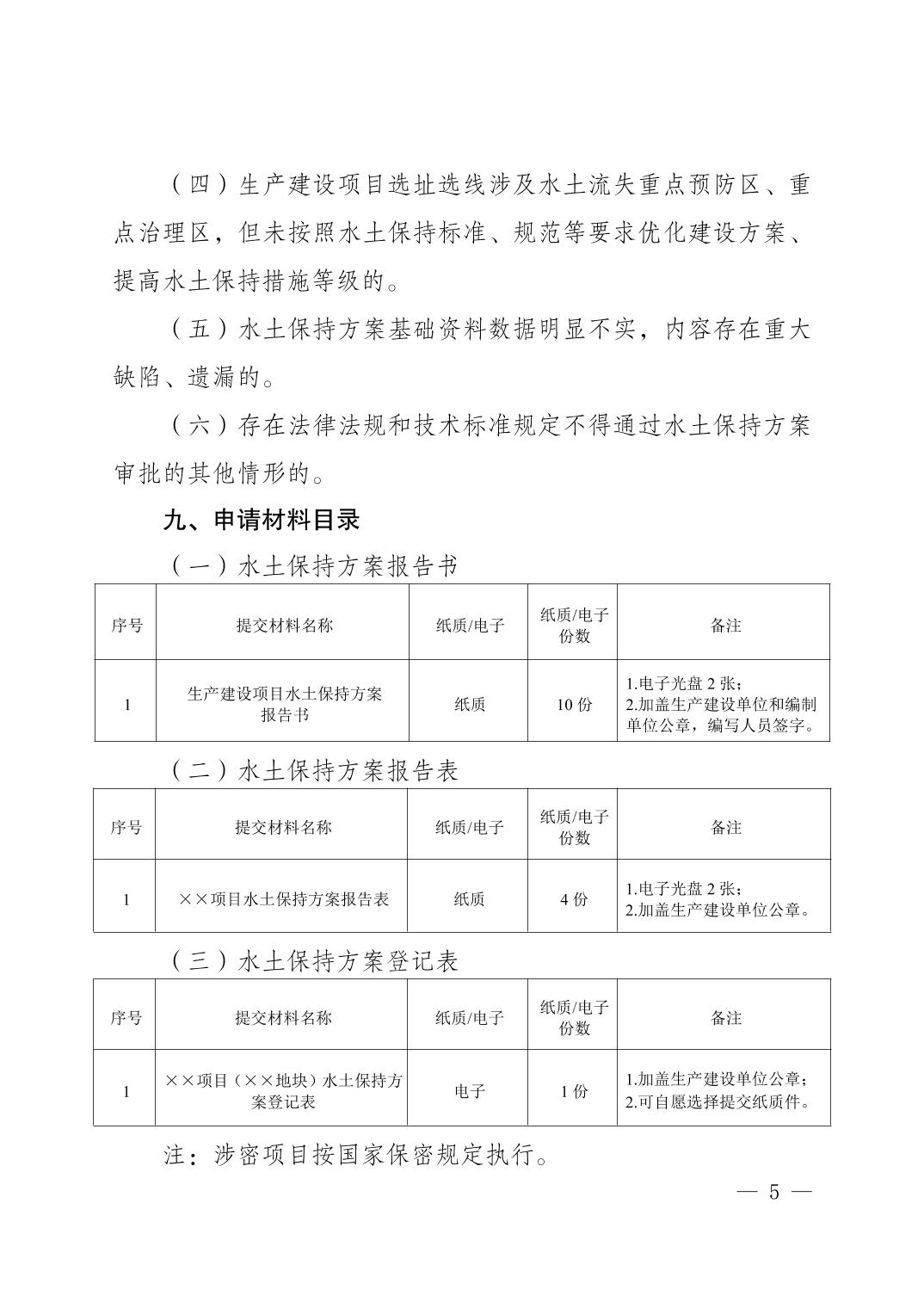 （四）生产建设项目选址选线涉及水土流失重点预防区、重点治理区，但未按照水土保持标准、规范等要求优化建设方案、提高水土保持措施等级的。

（五）水土保持方案基础资料数据明显不实，内容存在重大缺陷、遗漏的。

（六）存在法律法规和技术标准规定不得通过水土保持方案审批的其他情形的。

九、申请材料目录

（一）水土保持方案报告书

| 序号 | 提交材料名称 | 纸质/电子 | 纸质/电子份数 | 备注 |
|---|---|---|---|---|
| 1 | 生产建设项目水土保持方案报告书 | 纸质 | 10 份 | 1.电子光盘 2 张；2.加盖生产建设单位和编制单位公章，编写人员签字。 |

（二）水土保持方案报告表

| 序号 | 提交材料名称 | 纸质/电子 | 纸质/电子份数 | 备注 |
|---|---|---|---|---|
| 1 | ××项目水土保持方案报告表 | 纸质 | 4 份 | 1.电子光盘 2 张；2.加盖生产建设单位公章。 |

（三）水土保持方案登记表

| 序号 | 提交材料名称 | 纸质/电子 | 纸质/电子份数 | 备注 |
|---|---|---|---|---|
| 1 | ××项目（××地块）水土保持方案登记表 | 电子 | 1 份 | 1.加盖生产建设单位公章；2.可自愿选择提交纸质件。 |

注：涉密项目按国家保密规定执行。

— 5 —